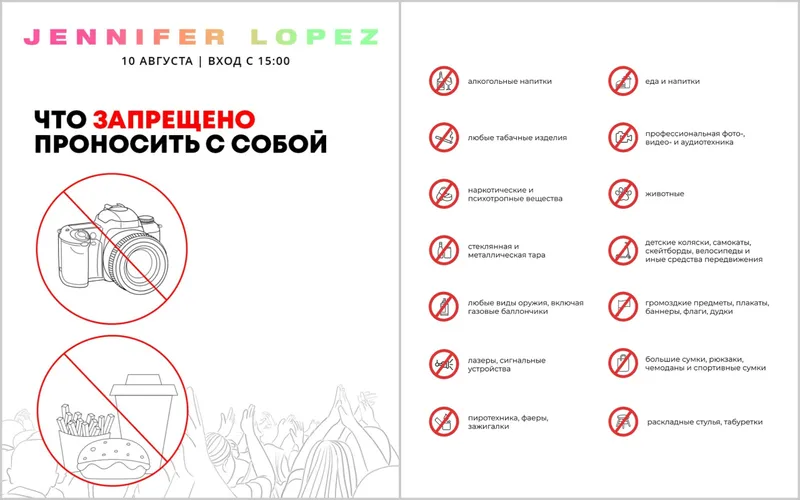 JENNIFER LOPEZ
10 АВГУСТА | ВХОД С 15:00

ЧТО ЗАПРЕЩЕНО ПРОНОСИТЬ С СОБОЙ

алкогольные напитки

любые табачные изделия

наркотические и психотропные вещества

стеклянная и металлическая тара

любые виды оружия, включая газовые баллончики

лазеры, сигнальные устройства

пиротехника, фаеры, зажигалки

еда и напитки

профессиональная фото-, видео- и аудиотехника

животные

детские коляски, самокаты, скейтборды, велосипеды и иные средства передвижения

громоздкие предметы, плакаты, баннеры, флаги, дудки

большие сумки, рюкзаки, чемоданы и спортивные сумки

раскладные стулья, табуретки